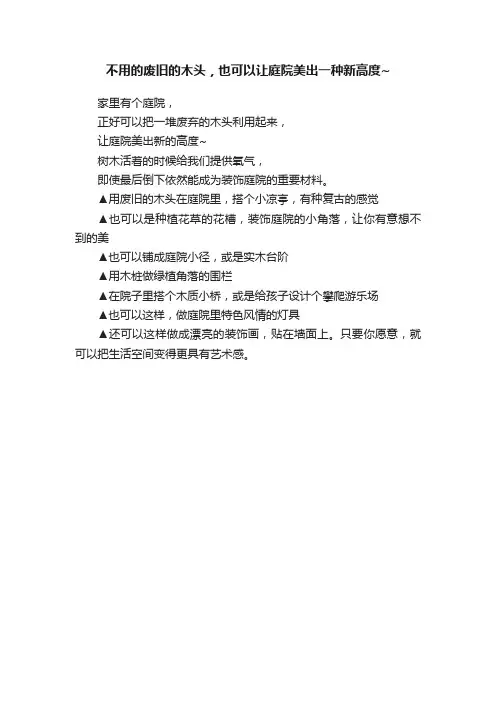 不用的废旧的木头，也可以让庭院美出一种新高度~

家里有个庭院，

正好可以把一堆废弃的木头利用起来，

让庭院美出新的高度~

树木活着的时候给我们提供氧气，

即使最后倒下依然能成为装饰庭院的重要材料。

▲用废旧的木头在庭院里，搭个小凉亭，有种复古的感觉

▲也可以是种植花草的花槽，装饰庭院的小角落，让你有意想不到的美

▲也可以铺成庭院小径，或是实木台阶

▲用木桩做绿植角落的围栏

▲在院子里搭个木质小桥，或是给孩子设计个攀爬游乐场

▲也可以这样，做庭院里特色风情的灯具

▲还可以这样做成漂亮的装饰画，贴在墙面上。只要你愿意，就可以把生活空间变得更具有艺术感。